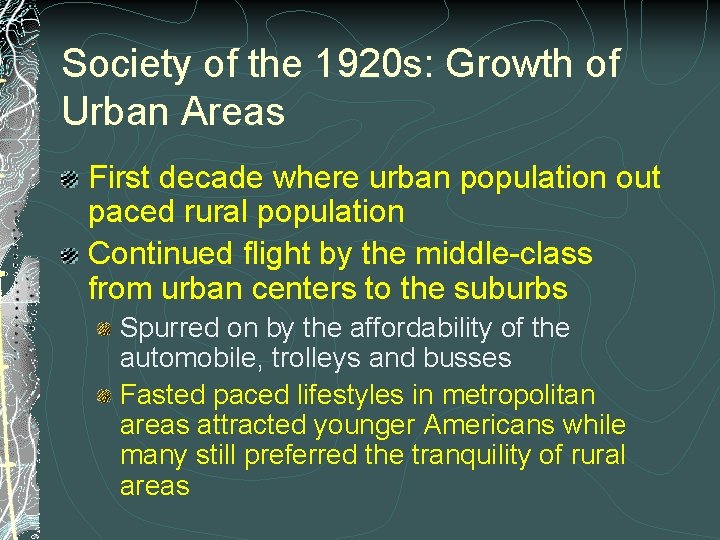 Society of the 1920s: Growth of Urban Areas

First decade where urban population out paced rural population

Continued flight by the middle-class from urban centers to the suburbs

Spurred on by the affordability of the automobile, trolleys and busses

Fasted paced lifestyles in metropolitan areas attracted younger Americans while many still preferred the tranquility of rural areas